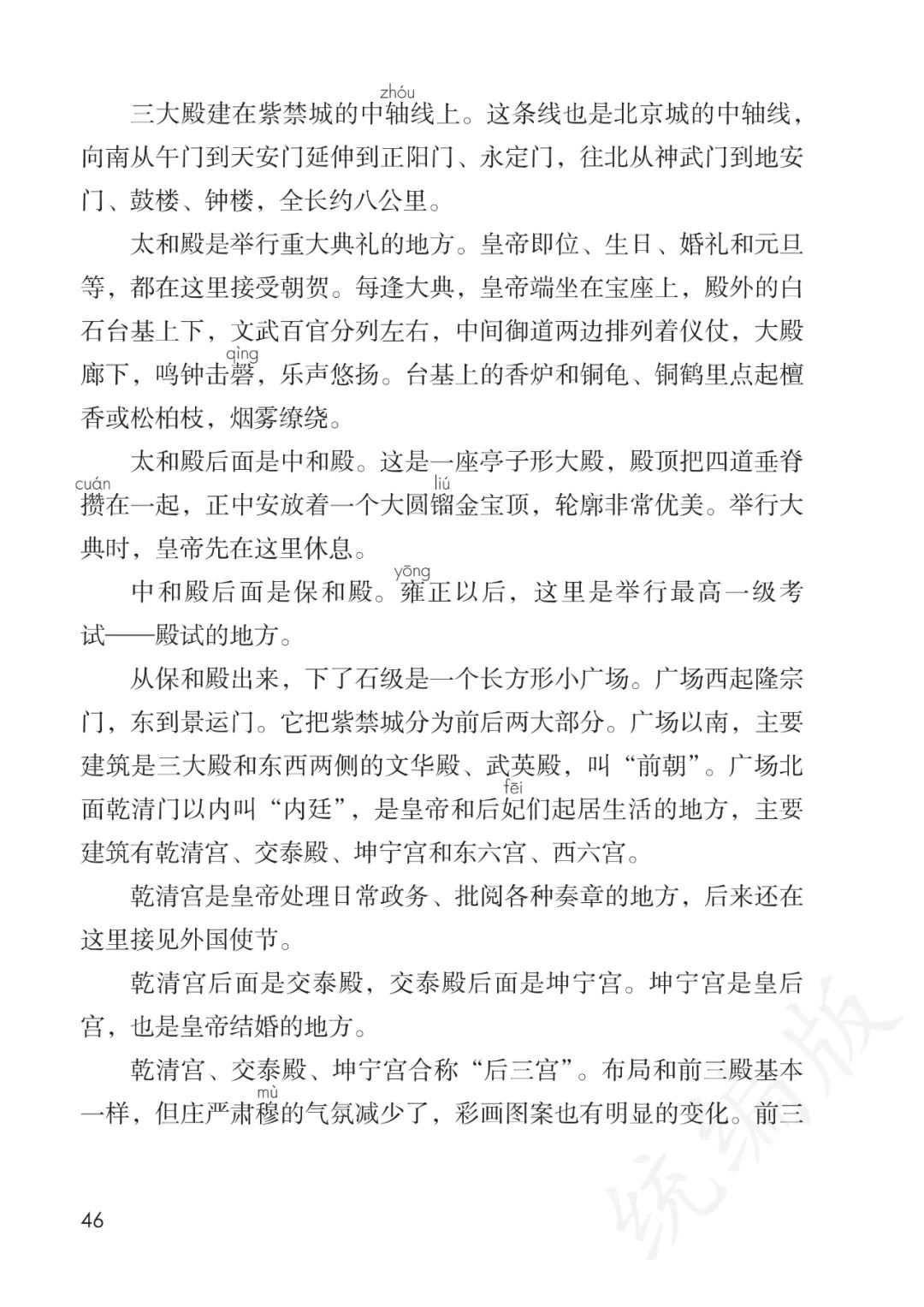 三大殿建在紫禁城的中轴(zhóu)线上。这条线也是北京城的中轴线，向南从午门到天安门延伸到正阳门、永定门，往北从神武门到地安门、鼓楼、钟楼，全长约八公里。

太和殿是举行重大典礼的地方。皇帝即位、生日、婚礼和元旦等，都在这里接受朝贺。每逢大典，皇帝端坐在宝座上，殿外的白石台基上下，文武百官分列左右，中间御道两边排列着仪仗，大殿廊下，鸣钟击磬(qìng)，乐声悠扬。台基上的香炉和铜龟、铜鹤里点起檀香或松柏枝，烟雾缭绕。

太和殿后面是中和殿。这是一座亭子形大殿，殿顶把四道垂脊攒(cuán)在一起，正中安放着一个大圆镏(liú)金宝顶，轮廓非常优美。举行大典时，皇帝先在这里休息。

中和殿后面是保和殿。雍(yōng)正以后，这里是举行最高一级考试——殿试的地方。

从保和殿出来，下了石级是一个长方形小广场。广场西起隆宗门，东到景运门。它把紫禁城分为前后两大部分。广场以南，主要建筑是三大殿和东西两侧的文华殿、武英殿，叫“前朝”。广场北面乾清门以内叫“内廷”，是皇帝和后妃(fēi)们起居生活的地方，主要建筑有乾清宫、交泰殿、坤宁宫和东六宫、西六宫。

乾清宫是皇帝处理日常政务、批阅各种奏章的地方，后来还在这里接见外国使节。

乾清宫后面是交泰殿，交泰殿后面是坤宁宫。坤宁宫是皇后宫，也是皇帝结婚的地方。

乾清宫、交泰殿、坤宁宫合称“后三宫”。布局和前三殿基本一样，但庄严肃穆(mù)的气氛减少了，彩画图案也有明显的变化。前三

46

统编版